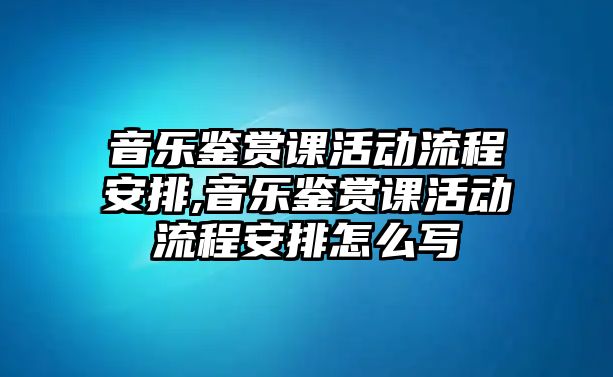 音乐鉴赏课活动流程安排,音乐鉴赏课活动流程安排怎么写